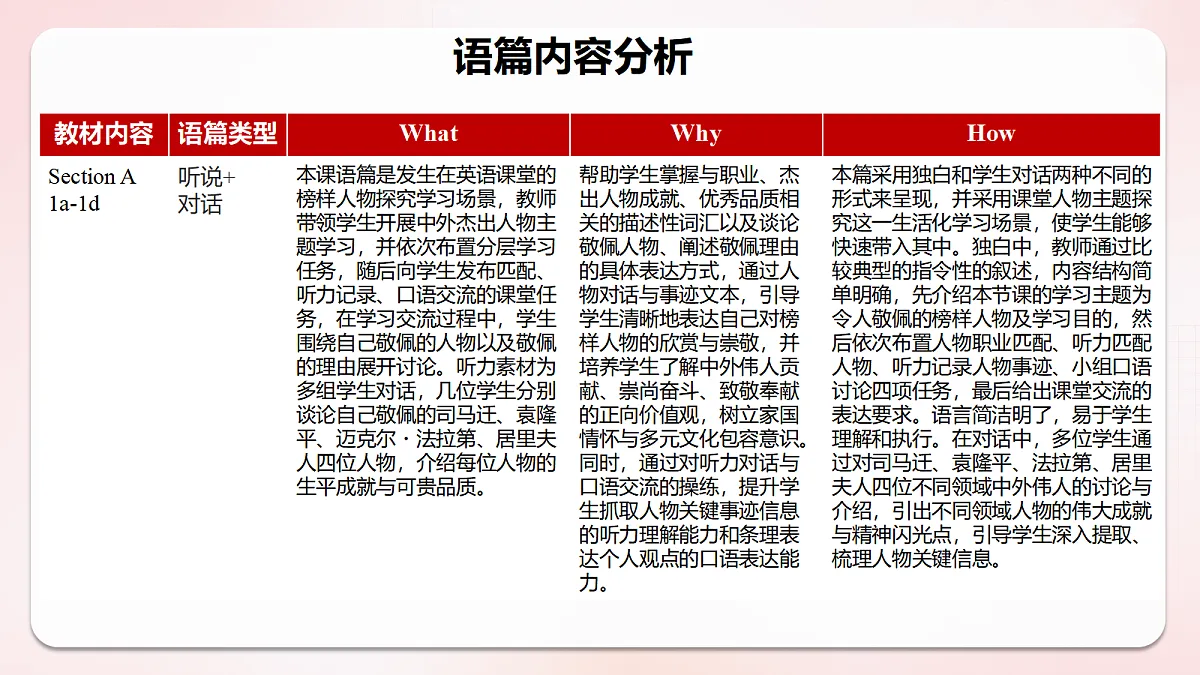 语篇内容分析

| 教材内容 | 语篇类型 | What | Why | How |
|---|---|---|---|---|
| Section A 1a-1d | 听说+对话 | 本课语篇是发生在英语课堂的榜样人物探究学习场景，教师带领学生开展中外杰出人物主题学习，并依次布置分层学习任务，随后向学生发布匹配、听力记录、口语交流的课堂任务，在学习交流过程中，学生围绕自己敬佩的人物以及敬佩的理由展开讨论。听力素材为多组学生对话，几位学生分别谈论自己敬佩的司马迁、袁隆平、迈克尔·法拉第、居里夫人四位人物，介绍每位人物的生平成就与可贵品质。 | 帮助学生掌握与职业、杰出人物成就、优秀品质相关的描述性词汇以及谈论敬佩人物、阐述敬佩理由的具体表达方式，通过人物对话与事迹文本，引导学生清晰地表达自己对榜样人物的欣赏与崇敬，并培养学生了解中外伟人贡献、崇尚奋斗、致敬奉献的正向价值观，树立家国情怀与多元文化包容意识。同时，通过对听力对话与口语交流的操练，提升学生抓取人物关键事迹信息的听力理解能力和条理表达个人观点的口语表达能力。 | 本篇采用独白和学生对话两种不同的形式来呈现，并采用课堂人物主题探究这一生活化学习场景，使学生能够快速带入其中。独白中，教师通过比较典型的指令性的叙述，内容结构简单明确，先介绍本节课的学习主题为令人敬佩的榜样人物及学习目的，然后依次布置人物职业匹配、听力匹配人物、听力记录人物事迹、小组口语讨论四项任务，最后给出课堂交流的表达要求。语言简洁明了，易于学生理解和执行。在对话中，多位学生通过对司马迁、袁隆平、法拉第、居里夫人四位不同领域中外伟人的讨论与介绍，引出不同领域人物的伟大成就与精神闪光点，引导学生深入提取、梳理人物关键信息。 |